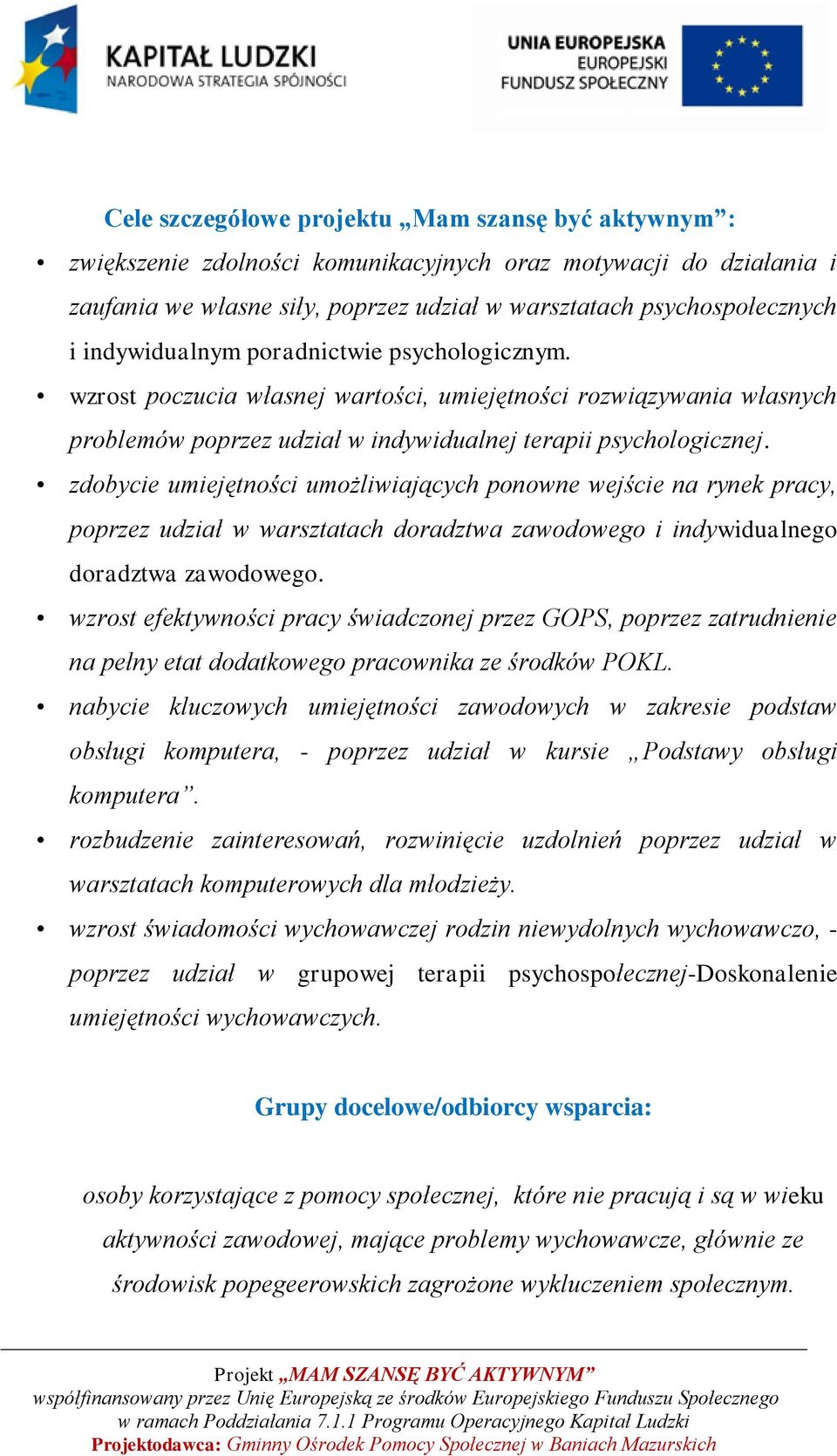 KAPITAŁ LUDZKI
NARODOWA STRATEGIA SPÓJNOŚCI

UNIA EUROPEJSKA
EUROPEJSKI
FUNDUSZ SPOŁECZNY

Cele szczegółowe projektu „Mam szansę być aktywnym”:

• zwiększenie zdolności komunikacyjnych oraz motywacji do działania i zaufania we własne siły, poprzez udział w warsztatach psychospołecznych i indywidualnym poradnictwie psychologicznym.
• wzrost poczucia własnej wartości, umiejętności rozwiązywania własnych problemów poprzez udział w indywidualnej terapii psychologicznej.
• zdobycie umiejętności umożliwiających ponowne wejście na rynek pracy, poprzez udział w warsztatach doradztwa zawodowego i indywidualnego doradztwa zawodowego.
• wzrost efektywności pracy świadczonej przez GOPS, poprzez zatrudnienie na pełny etat dodatkowego pracownika ze środków POKL.
• nabycie kluczowych umiejętności zawodowych w zakresie podstaw obsługi komputera, - poprzez udział w kursie „Podstawy obsługi komputera”.
• rozbudzenie zainteresowań, rozwinięcie uzdolnień poprzez udział w warsztatach komputerowych dla młodzieży.
• wzrost świadomości wychowawczej rodzin niewydolnych wychowawczo, - poprzez udział w grupowej terapii psychospołecznej-Doskonalenie umiejętności wychowawczych.

Grupy docelowe/odbiorcy wsparcia:

osoby korzystające z pomocy społecznej, które nie pracują i są w wieku aktywności zawodowej, mające problemy wychowawcze, głównie ze środowisk popegeerowskich zagrożone wykluczeniem społecznym.

Projekt „MAM SZANSĘ BYĆ AKTYWNYM”
współfinansowany przez Unię Europejską ze środków Europejskiego Funduszu Społecznego w ramach Poddziałania 7.1.1 Programu Operacyjnego Kapitał Ludzki
Projektodawca: Gminny Ośrodek Pomocy Społecznej w Baniach Mazurskich